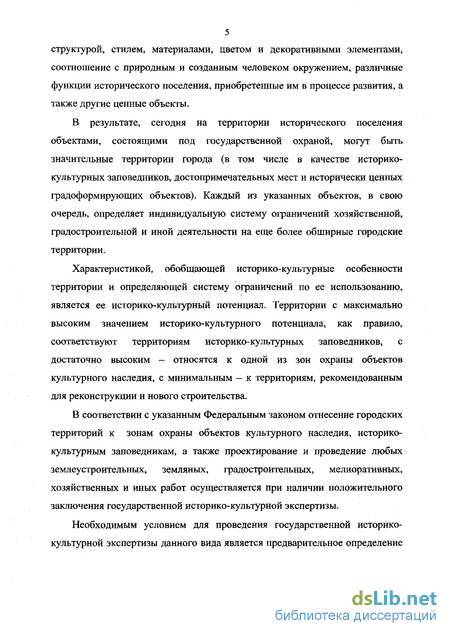 5

структурой, стилем, материалами, цветом и декоративными элементами, соотношение с природным и созданным человеком окружением, различные функции исторического поселения, приобретенные им в процессе развития, а также другие ценные объекты.

В результате, сегодня на территории исторического поселения объектами, состоящими под государственной охраной, могут быть значительные территории города (в том числе в качестве историко-культурных заповедников, достопримечательных мест и исторически ценных градоформирующих объектов). Каждый из указанных объектов, в свою очередь, определяет индивидуальную систему ограничений хозяйственной, градостроительной и иной деятельности на еще более обширные городские территории.

Характеристикой, обобщающей историко-культурные особенности территории и определяющей систему ограничений по ее использованию, является ее историко-культурный потенциал. Территории с максимально высоким значением историко-культурного потенциала, как правило, соответствуют территориям историко-культурных заповедников, с достаточно высоким – относятся к одной из зон охраны объектов культурного наследия, с минимальным – к территориям, рекомендованным для реконструкции и нового строительства.

В соответствии с указанным Федеральным законом отнесение городских территорий к зонам охраны объектов культурного наследия, историко-культурным заповедникам, а также проектирование и проведение любых землеустроительных, земляных, градостроительных, мелиоративных, хозяйственных и иных работ осуществляется при наличии положительного заключения государственной историко-культурной экспертизы.

Необходимым условием для проведения государственной историко-культурной экспертизы данного вида является предварительное определение

dsLib.net
библиотека диссертаций